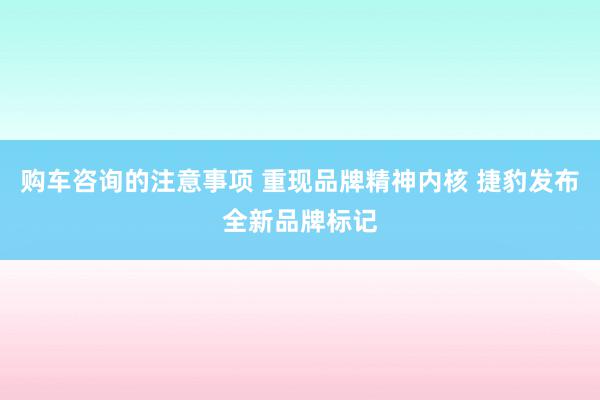 购车咨询的注意事项 重现品牌精神内核 捷豹发布全新品牌标记